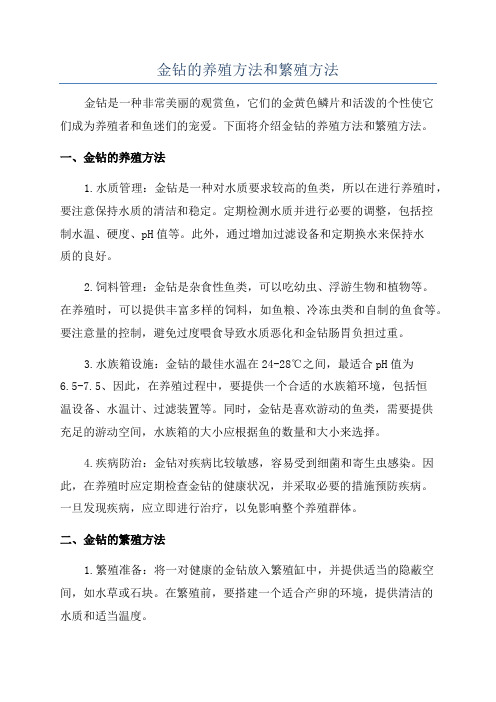 金钻的养殖方法和繁殖方法

金钻是一种非常美丽的观赏鱼，它们的金黄色鳞片和活泼的个性使它们成为养殖者和鱼迷们的宠爱。下面将介绍金钻的养殖方法和繁殖方法。

一、金钻的养殖方法

1.水质管理：金钻是一种对水质要求较高的鱼类，所以在进行养殖时，要注意保持水质的清洁和稳定。定期检测水质并进行必要的调整，包括控制水温、硬度、pH值等。此外，通过增加过滤设备和定期换水来保持水质的良好。

2.饲料管理：金钻是杂食性鱼类，可以吃幼虫、浮游生物和植物等。在养殖时，可以提供丰富多样的饲料，如鱼粮、冷冻虫类和自制的鱼食等。要注意量的控制，避免过度喂食导致水质恶化和金钻肠胃负担过重。

3.水族箱设施：金钻的最佳水温在24-28℃之间，最适合pH值为6.5-7.5、因此，在养殖过程中，要提供一个合适的水族箱环境，包括恒温设备、水温计、过滤装置等。同时，金钻是喜欢游动的鱼类，需要提供充足的游动空间，水族箱的大小应根据鱼的数量和大小来选择。

4.疾病防治：金钻对疾病比较敏感，容易受到细菌和寄生虫感染。因此，在养殖时应定期检查金钻的健康状况，并采取必要的措施预防疾病。一旦发现疾病，应立即进行治疗，以免影响整个养殖群体。

二、金钻的繁殖方法

1.繁殖准备：将一对健康的金钻放入繁殖缸中，并提供适当的隐蔽空间，如水草或石块。在繁殖前，要搭建一个适合产卵的环境，提供清洁的水质和适当温度。